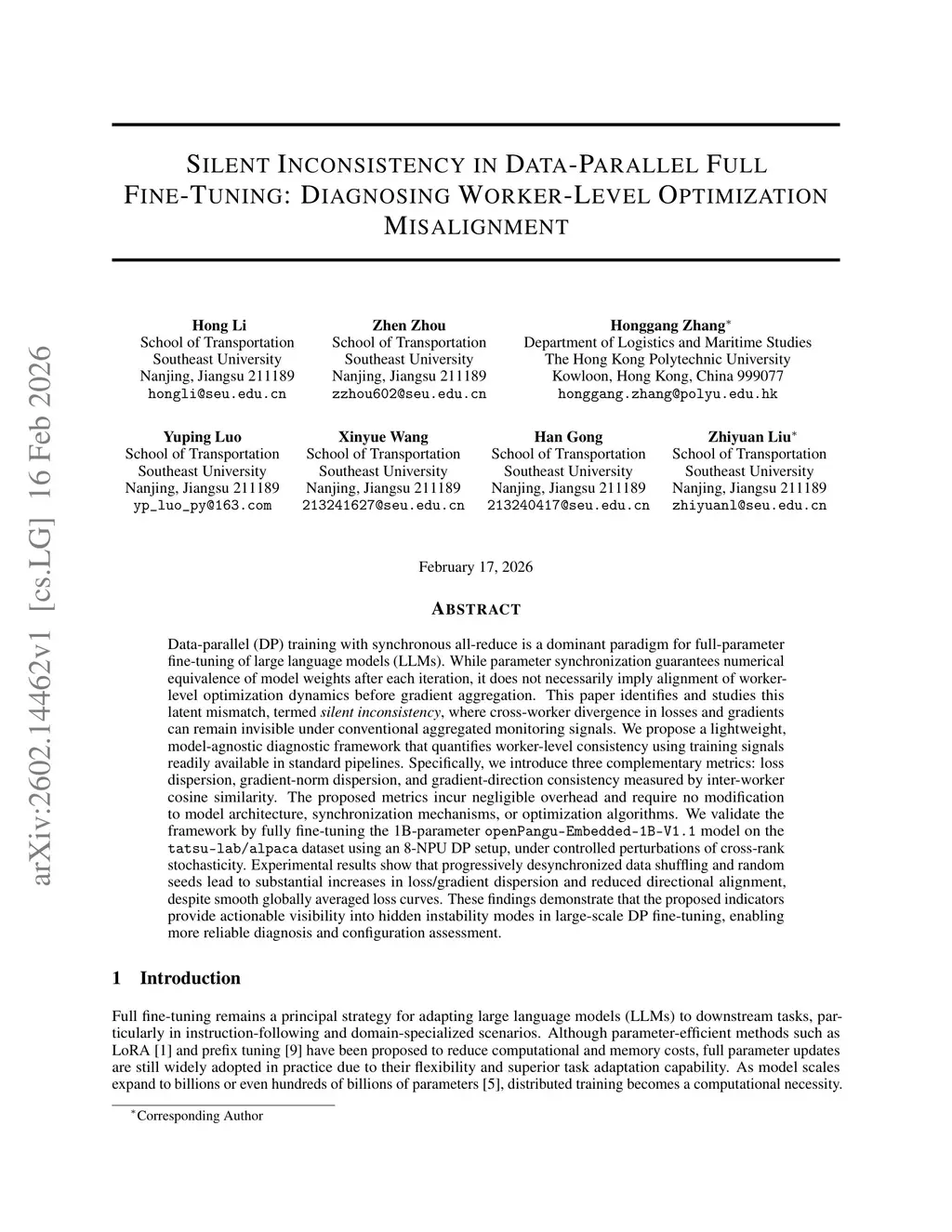 arXiv:2602.14462v1 [cs.LG] 16 Feb 2026

SILENT INCONSISTENCY IN DATA-PARALLEL FULL FINE-TUNING: DIAGNOSING WORKER-LEVEL OPTIMIZATION MISALIGNMENT

Hong Li
School of Transportation
Southeast University
Nanjing, Jiangsu 211189
hongli@seu.edu.cn

Zhen Zhou
School of Transportation
Southeast University
Nanjing, Jiangsu 211189
zzhou602@seu.edu.cn

Honggang Zhang$^*$
Department of Logistics and Maritime Studies
The Hong Kong Polytechnic University
Kowloon, Hong Kong, China 999077
honggang.zhang@polyu.edu.hk

Yuping Luo
School of Transportation
Southeast University
Nanjing, Jiangsu 211189
yp_luo_py@163.com

Xinyue Wang
School of Transportation
Southeast University
Nanjing, Jiangsu 211189
213241627@seu.edu.cn

Han Gong
School of Transportation
Southeast University
Nanjing, Jiangsu 211189
213240417@seu.edu.cn

Zhiyuan Liu$^*$
School of Transportation
Southeast University
Nanjing, Jiangsu 211189
zhiyuanl@seu.edu.cn

February 17, 2026

ABSTRACT

Data-parallel (DP) training with synchronous all-reduce is a dominant paradigm for full-parameter fine-tuning of large language models (LLMs). While parameter synchronization guarantees numerical equivalence of model weights after each iteration, it does not necessarily imply alignment of worker-level optimization dynamics before gradient aggregation. This paper identifies and studies this latent mismatch, termed silent inconsistency, where cross-worker divergence in losses and gradients can remain invisible under conventional aggregated monitoring signals. We propose a lightweight, model-agnostic diagnostic framework that quantifies worker-level consistency using training signals readily available in standard pipelines. Specifically, we introduce three complementary metrics: loss dispersion, gradient-norm dispersion, and gradient-direction consistency measured by inter-worker cosine similarity. The proposed metrics incur negligible overhead and require no modification to model architecture, synchronization mechanisms, or optimization algorithms. We validate the framework by fully fine-tuning the 1B-parameter openPangu-Embedded-1B-V1.1 model on the tatsu-lab/alpaca dataset using an 8-NPU DP setup, under controlled perturbations of cross-rank stochasticity. Experimental results show that progressively desynchronized data shuffling and random seeds lead to substantial increases in loss/gradient dispersion and reduced directional alignment, despite smooth globally averaged loss curves. These findings demonstrate that the proposed indicators provide actionable visibility into hidden instability modes in large-scale DP fine-tuning, enabling more reliable diagnosis and configuration assessment.

1 Introduction

Full fine-tuning remains a principal strategy for adapting large language models (LLMs) to downstream tasks, particularly in instruction-following and domain-specialized scenarios. Although parameter-efficient methods such as LoRA [1] and prefix tuning [9] have been proposed to reduce computational and memory costs, full parameter updates are still widely adopted in practice due to their flexibility and superior task adaptation capability. As model scales expand to billions or even hundreds of billions of parameters [5], distributed training becomes a computational necessity.

$^*$Corresponding Author